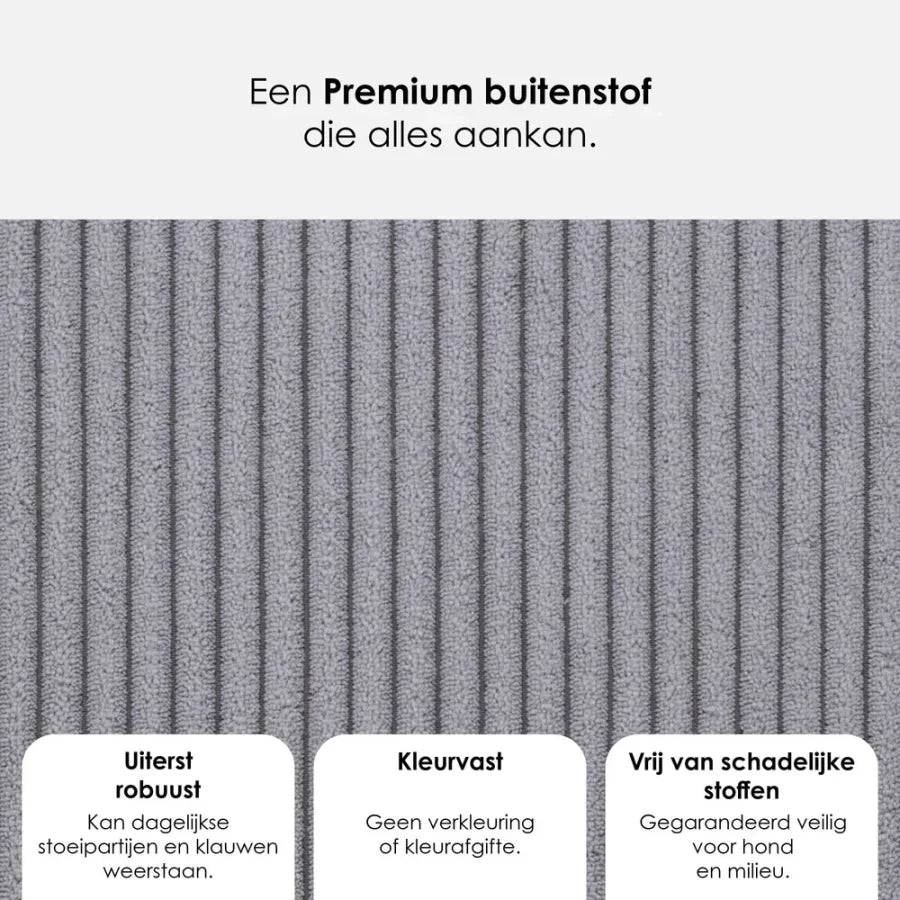 Een Premium buitenstof die alles aankan.

Uiterst robuust

Kan dagelijkse stoeipartijen en klauwen weerstaan.

Kleurvast

Geen verkleuring of kleurafgifte.

Vrij van schadelijke stoffen

Gegarandeerd veilig voor hond en milieu.